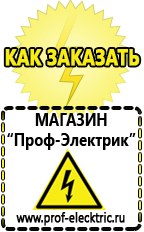 КАК ЗАКАЗАТЬ

МАГАЗИН
“Проф-Электрик”

www.prof-electric.ru